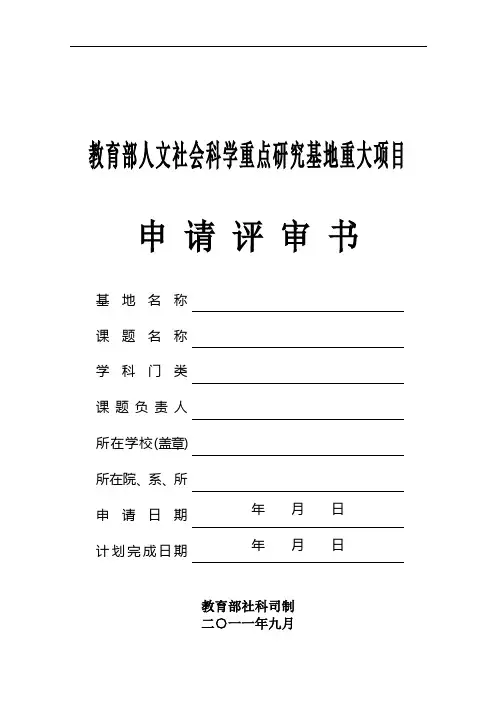 教育部人文社会科学重点研究基地重大项目

申 请 评 审 书

基 地 名 称

课 题 名 称

学 科 门 类

课 题 负 责 人

所在学校(盖章)

所在院、系、所

申 请 日 期 年 月 日

计划完成日期 年 月 日

教育部社科司制
二〇一一年九月